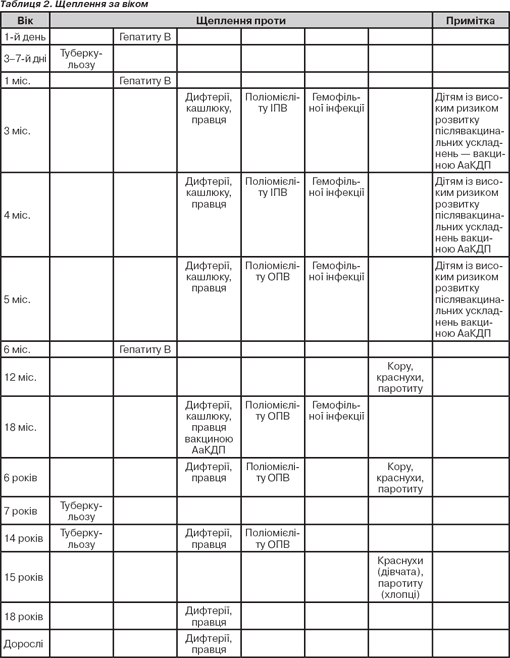 Таблиця 2. Щеплення за віком

| Вік | Щеплення проти | | | | | | Примітка |
|---|---|---|---|---|---|---|---|
| 1-й день | | Гепатиту В | | | | | |
| 3–7-й дні | Туберкульозу | | | | | | |
| 1 міс. | | Гепатиту В | | | | | |
| 3 міс. | | | Дифтерії, кашлюку, правця | Поліомієліту ІПВ | Гемофільної інфекції | | Дітям із високим ризиком розвитку післявакцинальних ускладнень — вакциною АаКДП |
| 4 міс. | | | Дифтерії, кашлюку, правця | Поліомієліту ІПВ | Гемофільної інфекції | | Дітям із високим ризиком розвитку післявакцинальних ускладнень вакциною АаКДП |
| 5 міс. | | | Дифтерії, кашлюку, правця | Поліомієліту ОПВ | Гемофільної інфекції | | Дітям із високим ризиком розвитку післявакцинальних ускладнень вакциною АаКДП |
| 6 міс. | | Гепатиту В | | | | | |
| 12 міс. | | | | | | Кору, краснухи, паротиту | |
| 18 міс. | | | Дифтерії, кашлюку, правця вакциною АаКДП | Поліомієліту ОПВ | Гемофільної інфекції | | |
| 6 років | | | Дифтерії, правця | Поліомієліту ОПВ | | Кору, краснухи, паротиту | |
| 7 років | Туберкульозу | | | | | | |
| 14 років | Туберкульозу | | Дифтерії, правця | Поліомієліту ОПВ | | | |
| 15 років | | | | | | Краснухи (дівчата), паротиту (хлопці) | |
| 18 років | | | Дифтерії, правця | | | | |
| Дорослі | | | Дифтерії, правця | | | | |